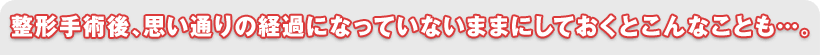 整形手術後、思い通りの経過になっていないままにしておくとこんなことも…。